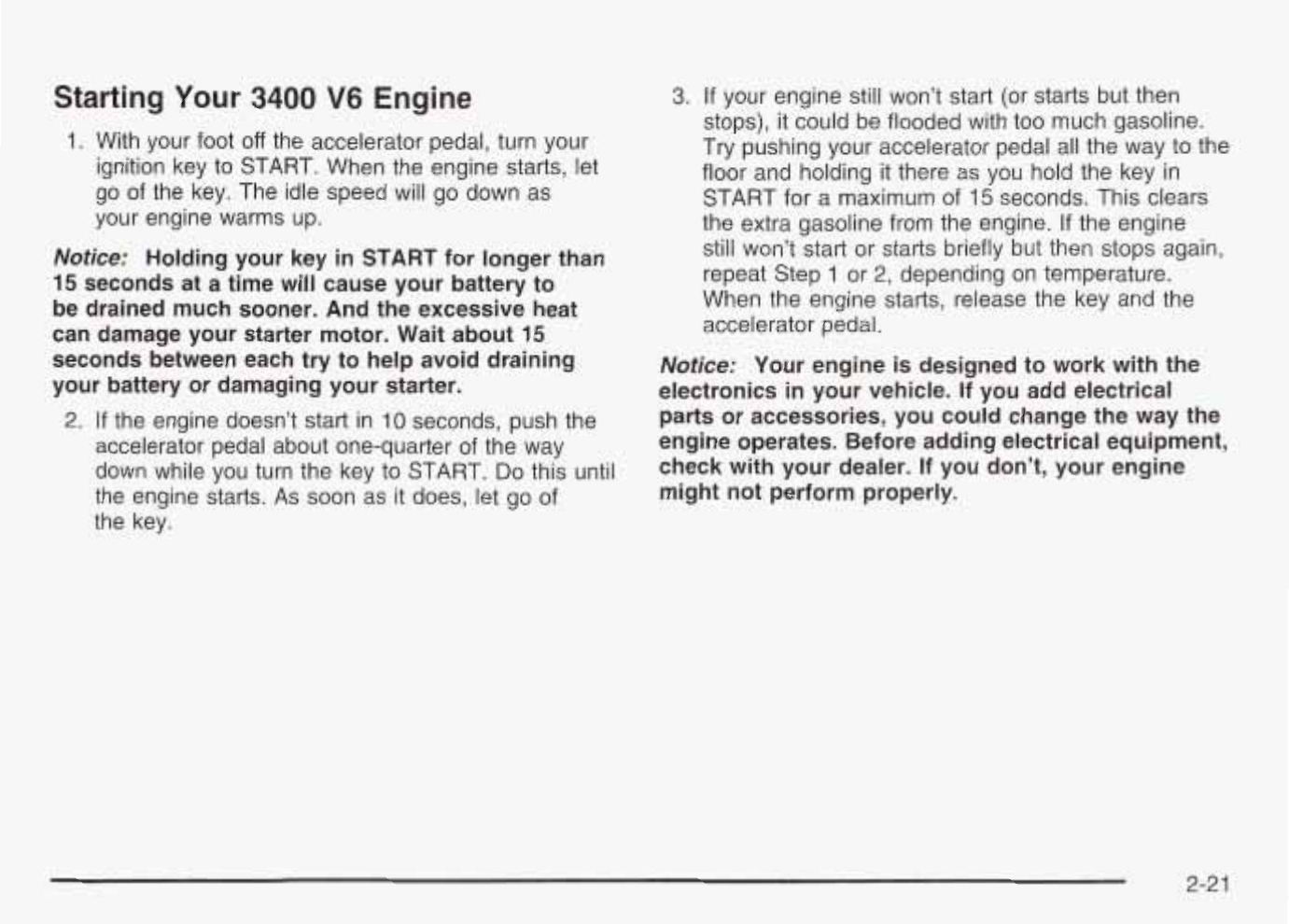 Starting Your 3400 V6 Engine

1. With your foot off the accelerator pedal, turn your ignition key to START. When the engine starts, let go of the key. The idle speed will go down as your engine warms up.

Notice: Holding your key in START for longer than 15 seconds at a time will cause your battery to be drained much sooner. And the excessive heat can damage your starter motor. Wait about 15 seconds between each try to help avoid draining your battery or damaging your starter.

2. If the engine doesn't start in 10 seconds, push the accelerator pedal about one-quarter of the way down while you turn the key to START. Do this until the engine starts. As soon as it does, let go of the key.

3. If your engine still won't start (or starts but then stops), it could be flooded with too much gasoline. Try pushing your accelerator pedal all the way to the floor and holding it there as you hold the key in START for a maximum of 15 seconds. This clears the extra gasoline from the engine. If the engine still won't start or starts briefly but then stops again, repeat Step 1 or 2, depending on temperature. When the engine starts, release the key and the accelerator pedal.

Notice: Your engine is designed to work with the electronics in your vehicle. If you add electrical parts or accessories, you could change the way the engine operates. Before adding electrical equipment, check with your dealer. If you don't, your engine might not perform properly.

2-21